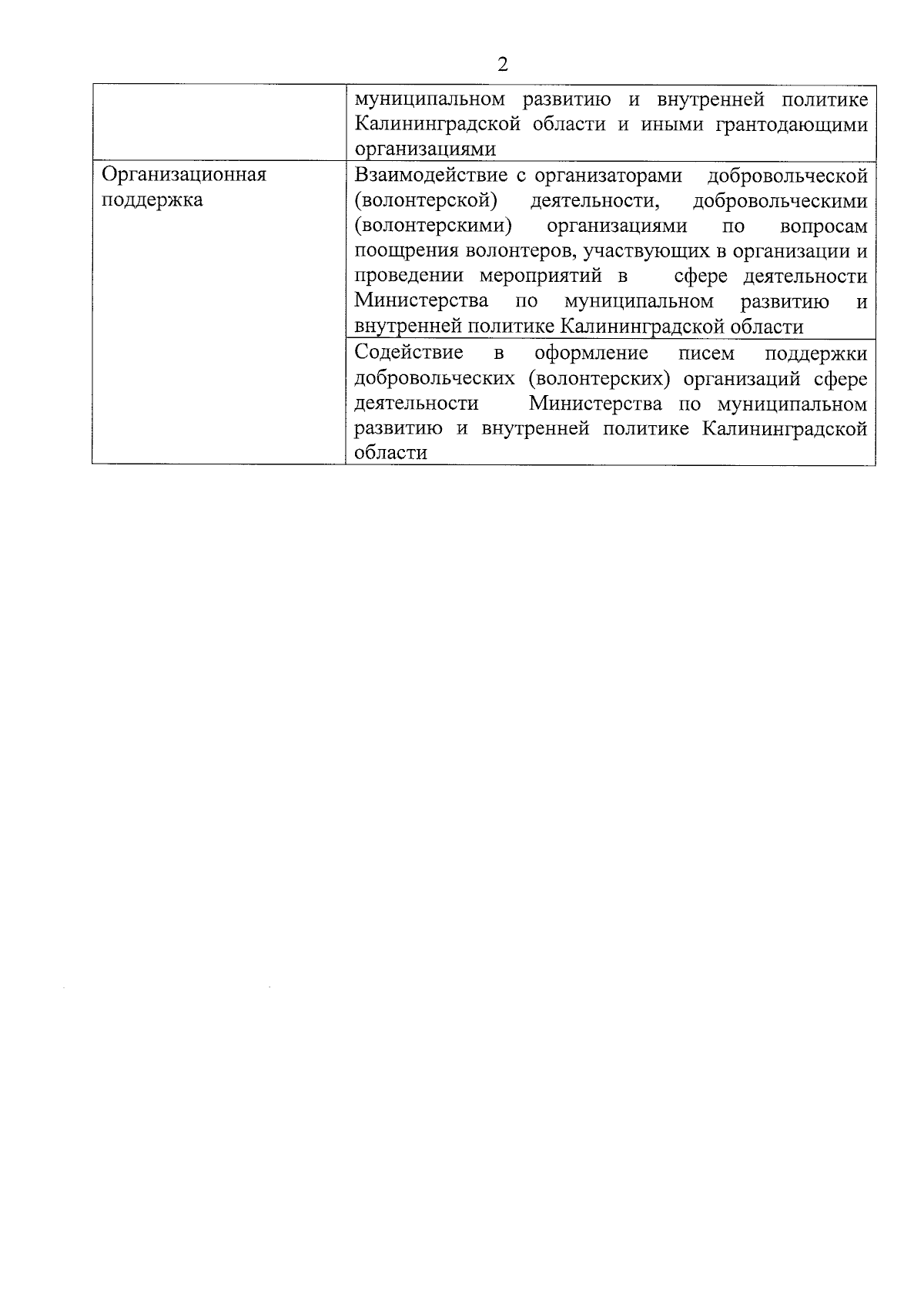 2

| | |
|---|---|
| | муниципальном развитию и внутренней политике Калининградской области и иными грантодающими организациями |
| Организационная поддержка | Взаимодействие с организаторами добровольческой (волонтерской) деятельности, добровольческими (волонтерскими) организациями по вопросам поощрения волонтеров, участвующих в организации и проведении мероприятий в сфере деятельности Министерства по муниципальном развитию и внутренней политике Калининградской области |
| | Содействие в оформление писем поддержки добровольческих (волонтерских) организаций сфере деятельности Министерства по муниципальном развитию и внутренней политике Калининградской области |